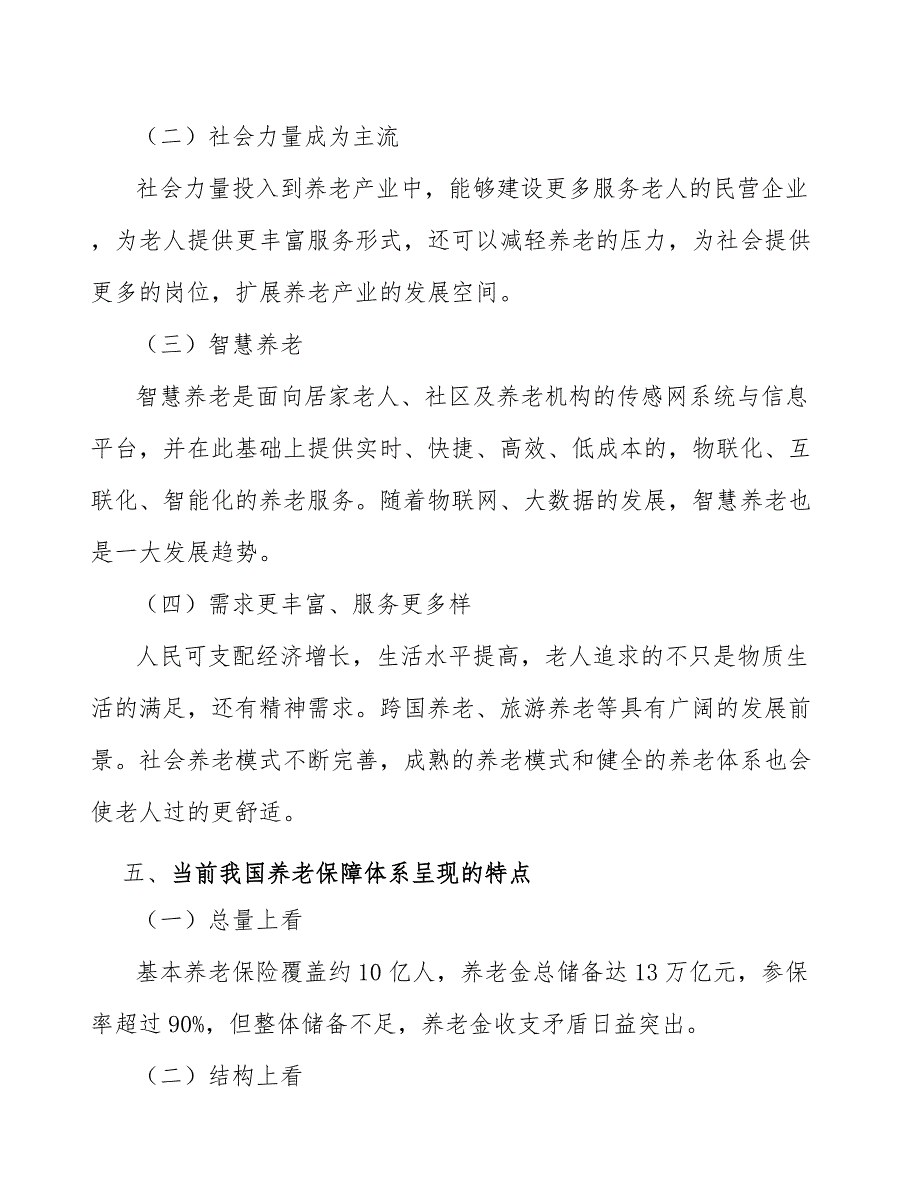 （二）社会力量成为主流

社会力量投入到养老产业中，能够建设更多服务老人的民营企业，为老人提供更丰富服务形式，还可以减轻养老的压力，为社会提供更多的岗位，扩展养老产业的发展空间。

（三）智慧养老

智慧养老是面向居家老人、社区及养老机构的传感网系统与信息平台，并在此基础上提供实时、快捷、高效、低成本的，物联化、互联化、智能化的养老服务。随着物联网、大数据的发展，智慧养老也是一大发展趋势。

（四）需求更丰富、服务更多样

人民可支配经济增长，生活水平提高，老人追求的不只是物质生活的满足，还有精神需求。跨国养老、旅游养老等具有广阔的发展前景。社会养老模式不断完善，成熟的养老模式和健全的养老体系也会使老人过的更舒适。

五、当前我国养老保障体系呈现的特点

（一）总量上看

基本养老保险覆盖约10亿人，养老金总储备达13万亿元，参保率超过90%，但整体储备不足，养老金收支矛盾日益突出。

（二）结构上看